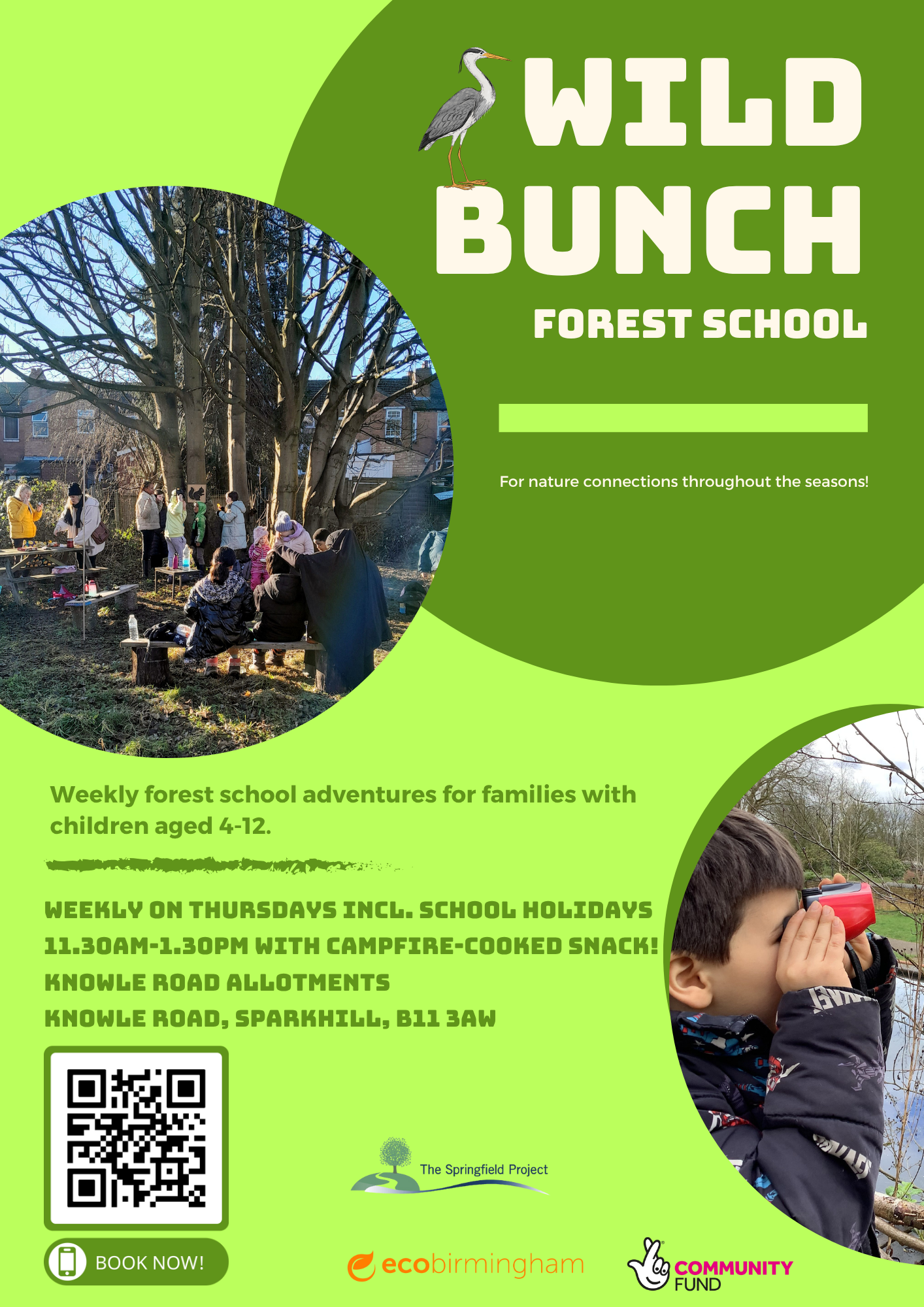 WILD BUNCH

FOREST SCHOOL

For nature connections throughout the seasons!

Weekly forest school adventures for families with children aged 4-12.

WEEKLY ON THURSDAYS INCL. SCHOOL HOLIDAYS
11.30AM-1.30PM WITH CAMPFIRE-COOKED SNACK!
KNOWLE ROAD ALLOTMENTS
KNOWLE ROAD, SPARKHILL, B11 3AW

BOOK NOW!

The Springfield Project

ecobirmingham

COMMUNITY FUND